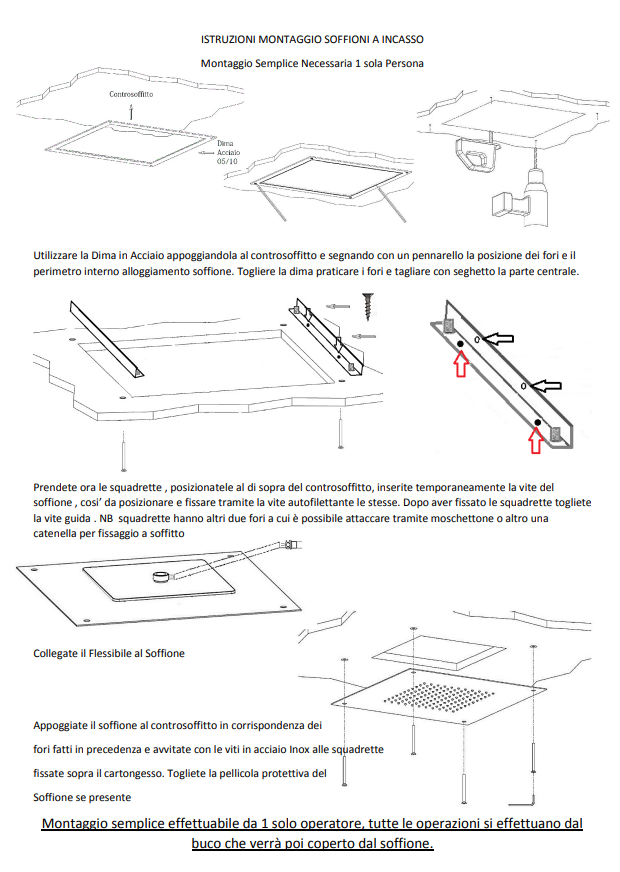 ISTRUZIONI MONTAGGIO SOFFIONI A INCASSO

Montaggio Semplice Necessaria 1 sola Persona

Controsoffitto

Dima Acciaio 05/10

Utilizzare la Dima in Acciaio appoggiandola al controsoffitto e segnando con un pennarello la posizione dei fori e il perimetro interno alloggiamento soffione. Togliere la dima praticare i fori e tagliare con seghetto la parte centrale.

Prendete ora le squadrette , posizionatele al di sopra del controsoffitto, inserite temporaneamente la vite del soffione , cosi' da posizionare e fissare tramite la vite autofilettante le stesse. Dopo aver fissato le squadrette togliete la vite guida . NB squadrette hanno altri due fori a cui è possibile attaccare tramite moschettone o altro una catenella per fissaggio a soffitto

Collegate il Flessibile al Soffione

Appoggiate il soffione al controsoffitto in corrispondenza dei fori fatti in precedenza e avvitate con le viti in acciaio Inox alle squadrette fissate sopra il cartongesso. Togliete la pellicola protettiva del Soffione se presente

Montaggio semplice effettuabile da 1 solo operatore, tutte le operazioni si effettuano dal buco che verrà poi coperto dal soffione.